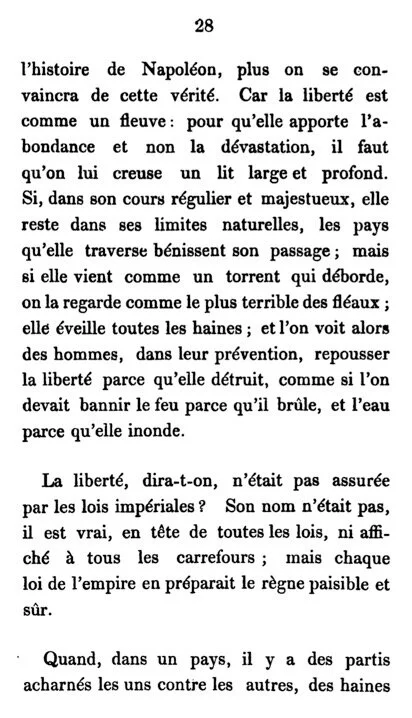 28

l'histoire de Napoléon, plus on se convaincra de cette vérité. Car la liberté est comme un fleuve : pour qu'elle apporte l'abondance et non la dévastation, il faut qu'on lui creuse un lit large et profond. Si, dans son cours régulier et majestueux, elle reste dans ses limites naturelles, les pays qu'elle traverse bénissent son passage ; mais si elle vient comme un torrent qui déborde, on la regarde comme le plus terrible des fléaux ; elle éveille toutes les haines ; et l'on voit alors des hommes, dans leur prévention, repousser la liberté parce qu'elle détruit, comme si l'on devait bannir le feu parce qu'il brûle, et l'eau parce qu'elle inonde.

La liberté, dira-t-on, n'était pas assurée par les lois impériales ? Son nom n'était pas, il est vrai, en tête de toutes les lois, ni affiché à tous les carrefours ; mais chaque loi de l'empire en préparait le règne paisible et sûr.

Quand, dans un pays, il y a des partis acharnés les uns contre les autres, des haines